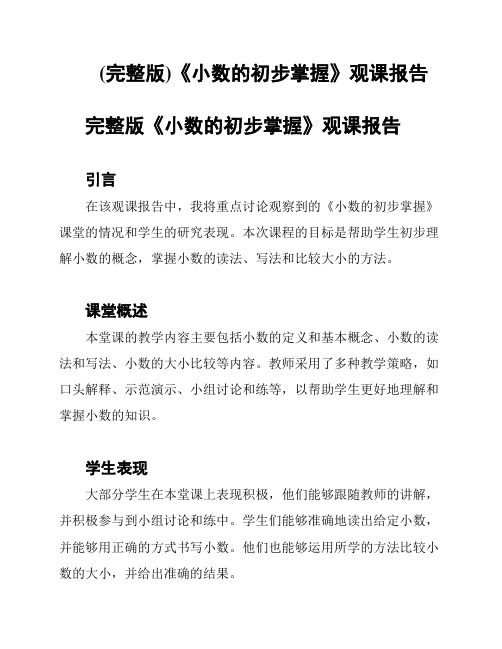 (完整版)《小数的初步掌握》观课报告

完整版《小数的初步掌握》观课报告

引言

在该观课报告中，我将重点讨论观察到的《小数的初步掌握》课堂的情况和学生的研究表现。本次课程的目标是帮助学生初步理解小数的概念，掌握小数的读法、写法和比较大小的方法。

课堂概述

本堂课的教学内容主要包括小数的定义和基本概念、小数的读法和写法、小数的大小比较等内容。教师采用了多种教学策略，如口头解释、示范演示、小组讨论和练等，以帮助学生更好地理解和掌握小数的知识。

学生表现

大部分学生在本堂课上表现积极，他们能够跟随教师的讲解，并积极参与到小组讨论和练中。学生们能够准确地读出给定小数，并能够用正确的方式书写小数。他们也能够运用所学的方法比较小数的大小，并给出准确的结果。